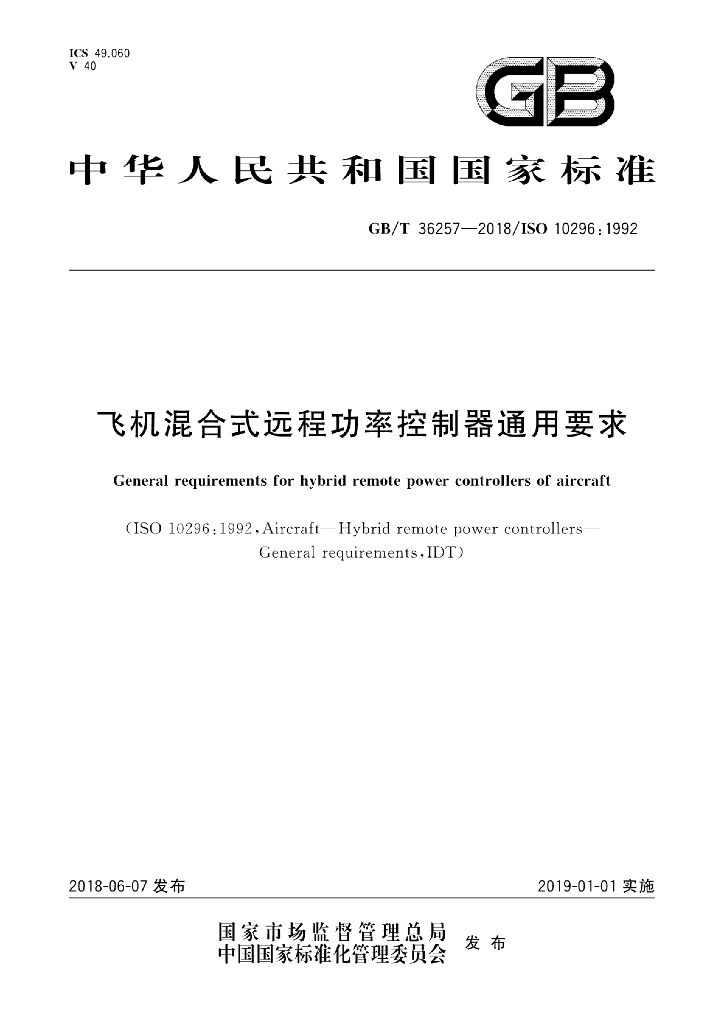 ICS 49.060
V 40

GB

中华人民共和国国家标准

GB/T 36257—2018/ISO 10296:1992

飞机混合式远程功率控制器通用要求

General requirements for hybrid remote power controllers of aircraft

(ISO 10296:1992,Aircraft—Hybrid remote power controllers—General requirements,IDT)

2018-06-07发布

2019-01-01实施

国家市场监督管理总局
中国国家标准化管理委员会
发布